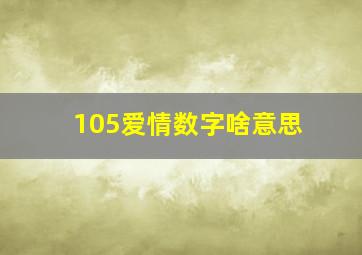 105爱情数字啥意思